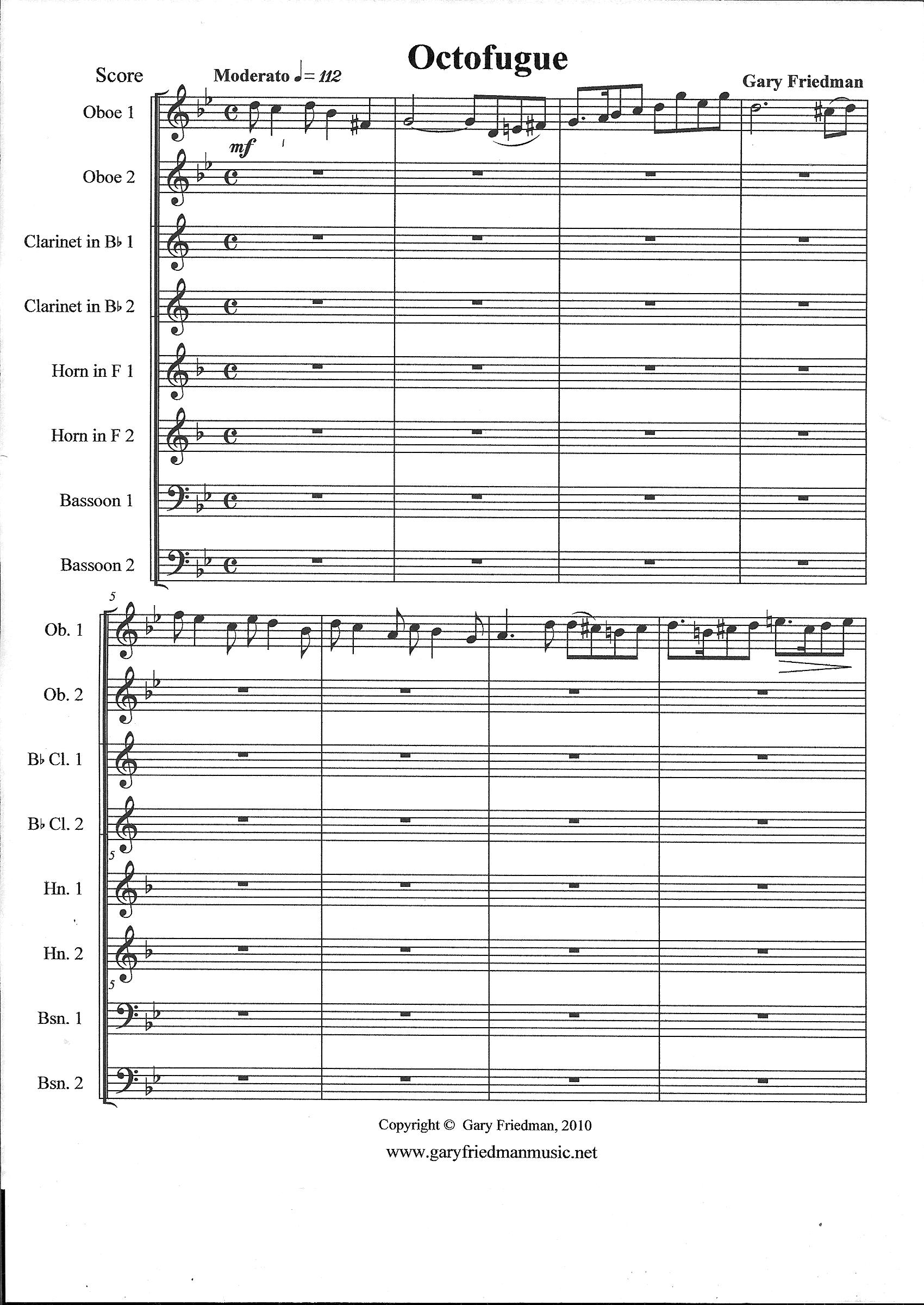 Octofugue

Score

Moderato ♩= 112

Gary Friedman

Oboe 1

mf

Oboe 2

Clarinet in B♭ 1

Clarinet in B♭ 2

Horn in F 1

Horn in F 2

Bassoon 1

Bassoon 2

5

Ob. 1

Ob. 2

B♭ Cl. 1

B♭ Cl. 2

5

Hn. 1

Hn. 2

5

Bsn. 1

Bsn. 2

Copyright © Gary Friedman, 2010

www.garyfriedmanmusic.net